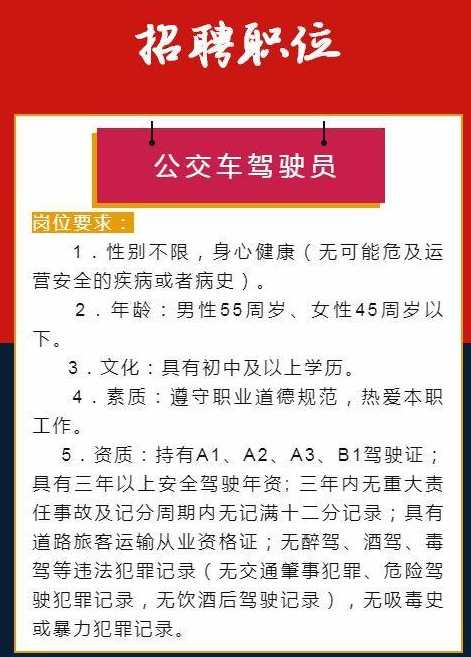 招聘职位

公交车驾驶员

岗位要求：

1．性别不限，身心健康（无可能危及运营安全的疾病或者病史）。

2．年龄：男性55周岁、女性45周岁以下。

3．文化：具有初中及以上学历。

4．素质：遵守职业道德规范，热爱本职工作。

5．资质：持有A1、A2、A3、B1驾驶证；具有三年以上安全驾驶年资；三年内无重大责任事故及记分周期内无记满十二分记录；具有道路旅客运输从业资格证；无醉驾、酒驾、毒驾等违法犯罪记录（无交通肇事犯罪、危险驾驶犯罪记录，无饮酒后驾驶记录），无吸毒史或暴力犯罪记录。